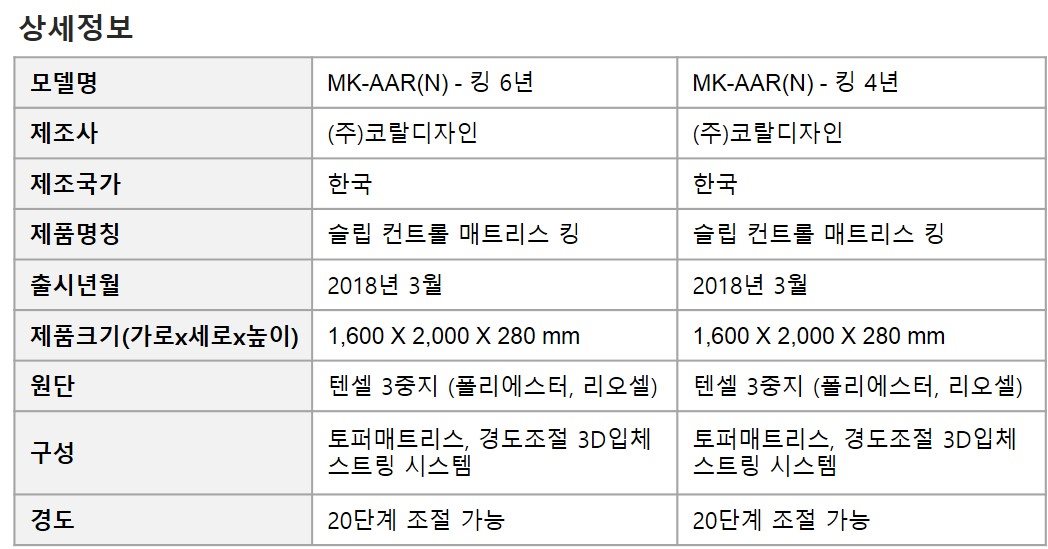 상세정보

| 모델명 | MK-AAR(N) - 킹 6년 | MK-AAR(N) - 킹 4년 |
|---|---|---|
| 제조사 | (주)코랄디자인 | (주)코랄디자인 |
| 제조국가 | 한국 | 한국 |
| 제품명칭 | 슬립 컨트롤 매트리스 킹 | 슬립 컨트롤 매트리스 킹 |
| 출시년월 | 2018년 3월 | 2018년 3월 |
| 제품크기(가로x세로x높이) | 1,600 X 2,000 X 280 mm | 1,600 X 2,000 X 280 mm |
| 원단 | 텐셀 3중지 (폴리에스터, 리오셀) | 텐셀 3중지 (폴리에스터, 리오셀) |
| 구성 | 토퍼매트리스, 경도조절 3D입체 스트링 시스템 | 토퍼매트리스, 경도조절 3D입체 스트링 시스템 |
| 경도 | 20단계 조절 가능 | 20단계 조절 가능 |